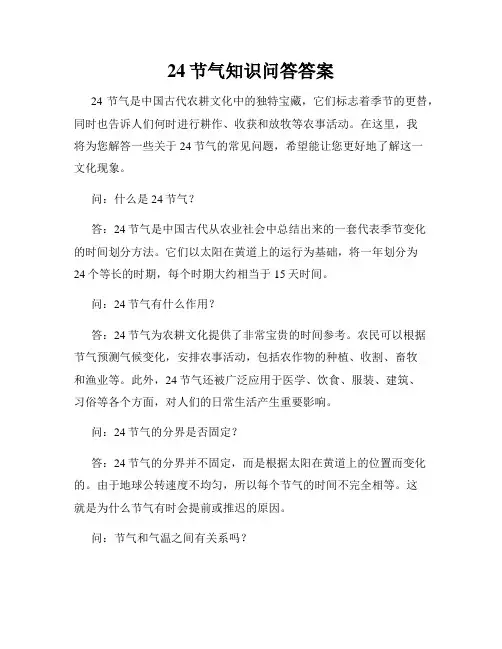 24 节气知识问答答案

24 节气是中国古代农耕文化中的独特宝藏，它们标志着季节的更替，同时也告诉人们何时进行耕作、收获和放牧等农事活动。在这里，我将为您解答一些关于 24 节气的常见问题，希望能让您更好地了解这一文化现象。

问：什么是 24 节气？

答：24 节气是中国古代从农业社会中总结出来的一套代表季节变化的时间划分方法。它们以太阳在黄道上的运行为基础，将一年划分为 24 个等长的时期，每个时期大约相当于 15 天时间。

问：24 节气有什么作用？

答：24 节气为农耕文化提供了非常宝贵的时间参考。农民可以根据节气预测气候变化，安排农事活动，包括农作物的种植、收割、畜牧和渔业等。此外，24 节气还被广泛应用于医学、饮食、服装、建筑、习俗等各个方面，对人们的日常生活产生重要影响。

问：24 节气的分界是否固定？

答：24 节气的分界并不固定，而是根据太阳在黄道上的位置而变化的。由于地球公转速度不均匀，所以每个节气的时间不完全相等。这就是为什么节气有时会提前或推迟的原因。

问：节气和气温之间有关系吗？